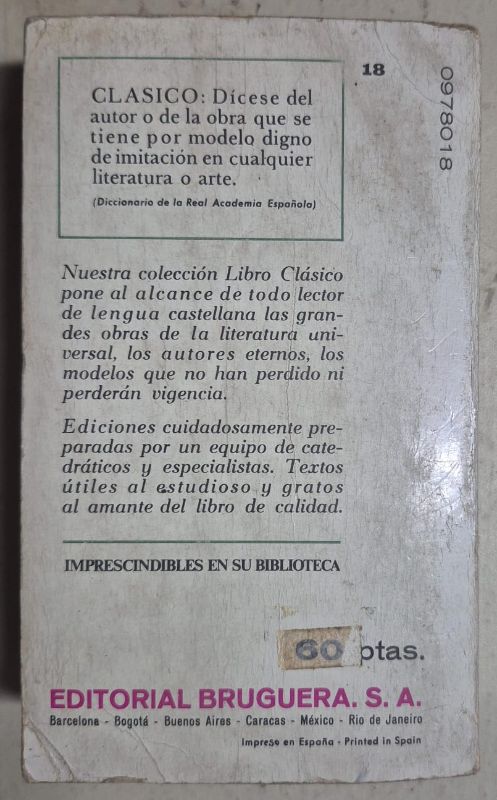 18

0978018

CLASICO: Dícese del autor o de la obra que se tiene por modelo digno de imitación en cualquier literatura o arte.

(Diccionario de la Real Academia Española)

Nuestra colección Libro Clásico pone al alcance de todo lector de lengua castellana las grandes obras de la literatura universal, los autores eternos, los modelos que no han perdido ni perderán vigencia.

Ediciones cuidadosamente preparadas por un equipo de catedráticos y especialistas. Textos útiles al estudioso y gratos al amante del libro de calidad.

IMPRESCINDIBLES EN SU BIBLIOTECA

60 ptas.

EDITORIAL BRUGUERA. S. A.

Barcelona - Bogotá - Buenos Aires - Caracas - México - Rio de Janeiro

Impreso en España - Printed in Spain